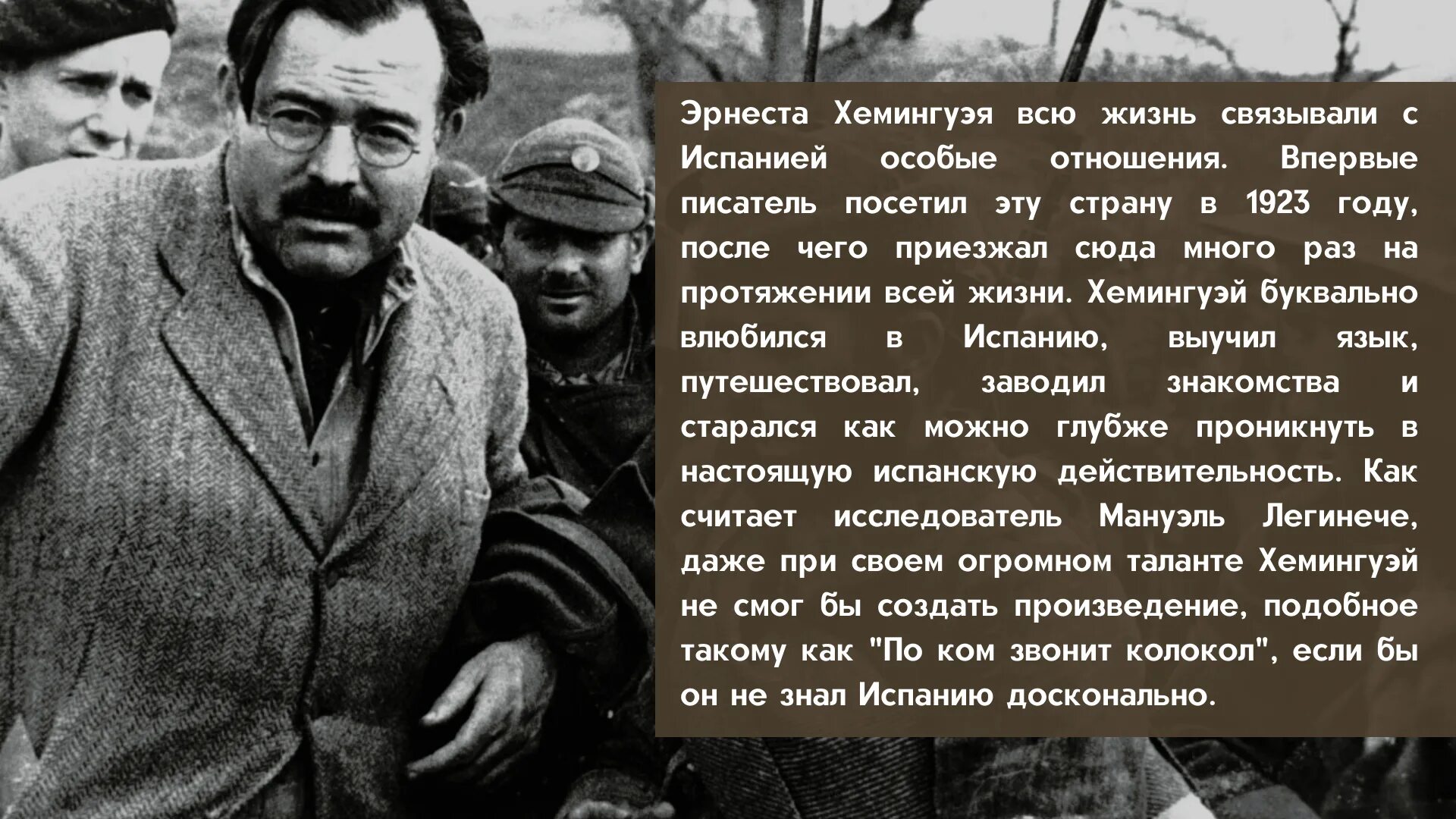 Эрнеста Хемингуэя всю жизнь связывали с Испанией особые отношения. Впервые писатель посетил эту страну в 1923 году, после чего приезжал сюда много раз на протяжении всей жизни. Хемингуэй буквально влюбился в Испанию, выучил язык, путешествовал, заводил знакомства и старался как можно глубже проникнуть в настоящую испанскую действительность. Как считает исследователь Мануэль Легинече, даже при своем огромном таланте Хемингуэй не смог бы создать произведение, подобное такому как "По ком звонит колокол", если бы он не знал Испанию досконально.